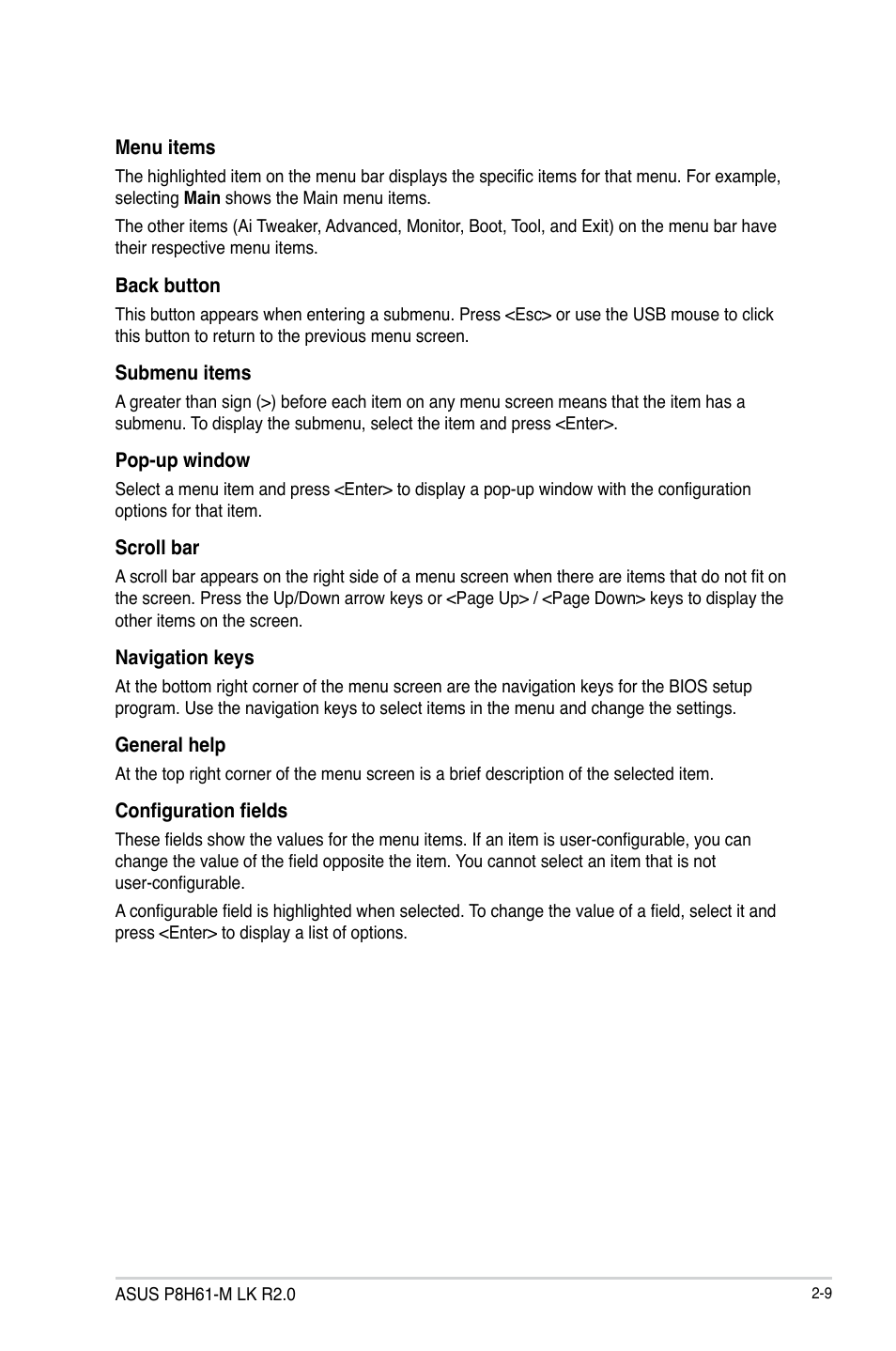 Menu items

The highlighted item on the menu bar displays the specific items for that menu. For example, selecting Main shows the Main menu items.

The other items (Ai Tweaker, Advanced, Monitor, Boot, Tool, and Exit) on the menu bar have their respective menu items.

Back button

This button appears when entering a submenu. Press <Esc> or use the USB mouse to click this button to return to the previous menu screen.

Submenu items

A greater than sign (>) before each item on any menu screen means that the item has a submenu. To display the submenu, select the item and press <Enter>.

Pop-up window

Select a menu item and press <Enter> to display a pop-up window with the configuration options for that item.

Scroll bar

A scroll bar appears on the right side of a menu screen when there are items that do not fit on the screen. Press the Up/Down arrow keys or <Page Up> / <Page Down> keys to display the other items on the screen.

Navigation keys

At the bottom right corner of the menu screen are the navigation keys for the BIOS setup program. Use the navigation keys to select items in the menu and change the settings.

General help

At the top right corner of the menu screen is a brief description of the selected item.

Configuration fields

These fields show the values for the menu items. If an item is user-configurable, you can change the value of the field opposite the item. You cannot select an item that is not user-configurable.

A configurable field is highlighted when selected. To change the value of a field, select it and press <Enter> to display a list of options.

ASUS P8H61-M LK R2.0

2-9